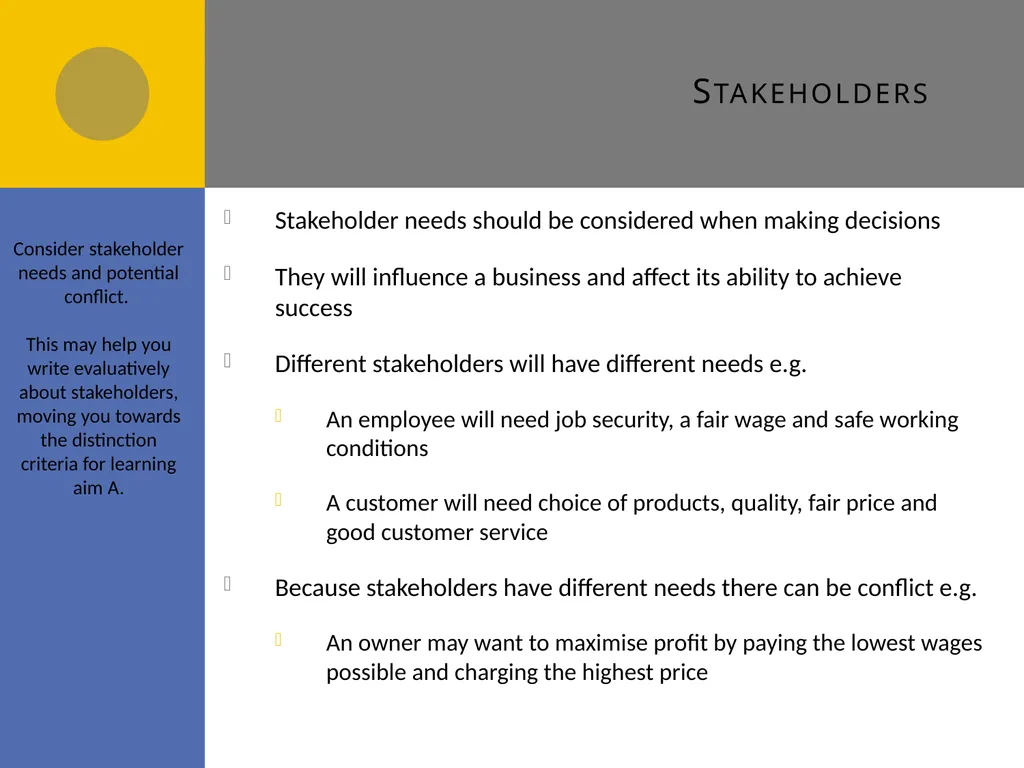 STAKEHOLDERS

Consider stakeholder needs and potential conflict.

This may help you write evaluatively about stakeholders, moving you towards the distinction criteria for learning aim A.

Stakeholder needs should be considered when making decisions

They will influence a business and affect its ability to achieve success

Different stakeholders will have different needs e.g.

An employee will need job security, a fair wage and safe working conditions

A customer will need choice of products, quality, fair price and good customer service

Because stakeholders have different needs there can be conflict e.g.

An owner may want to maximise profit by paying the lowest wages possible and charging the highest price